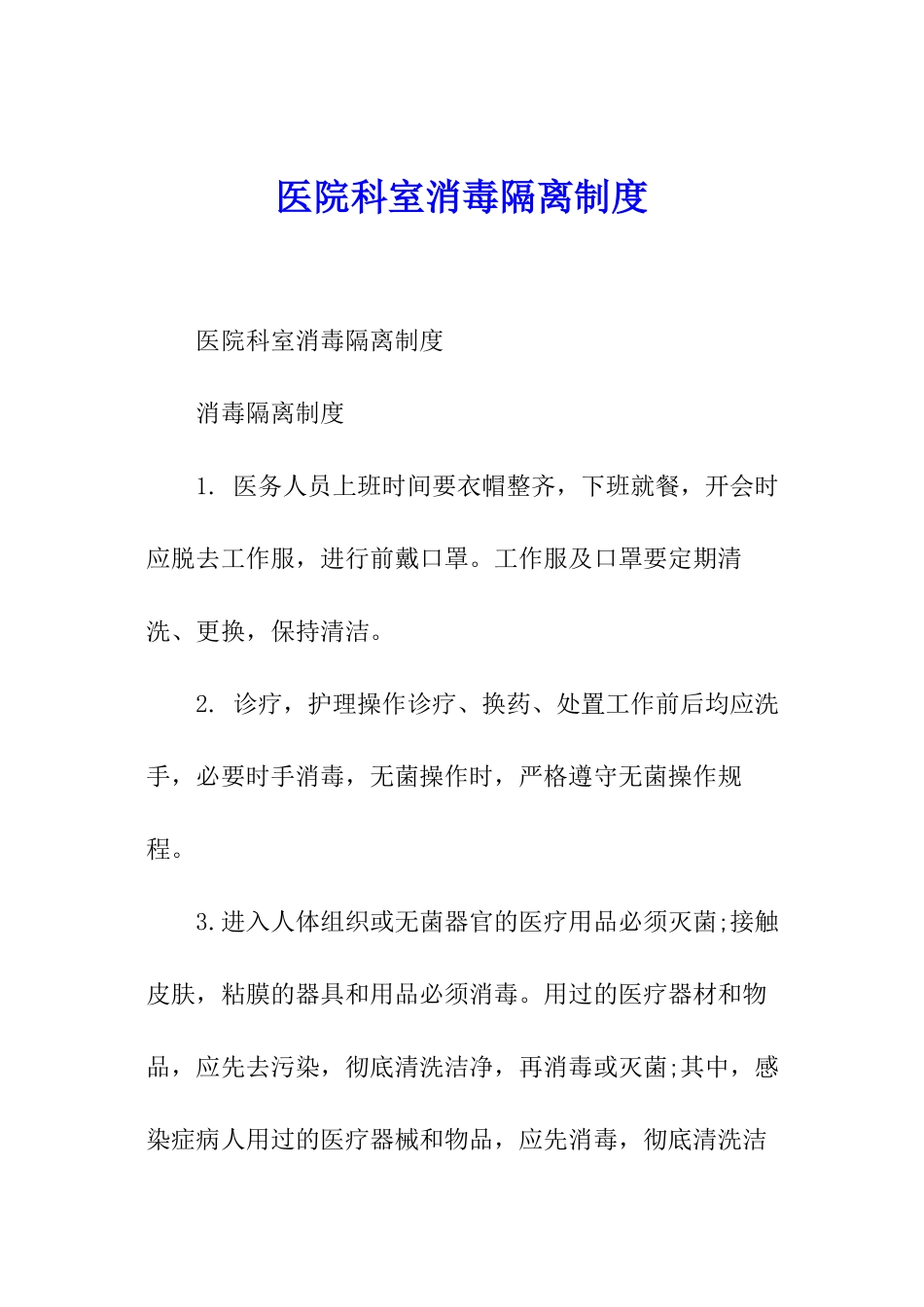 医院科室消毒隔离制度

医院科室消毒隔离制度

消毒隔离制度

1. 医务人员上班时间要衣帽整齐，下班就餐，开会时应脱去工作服，进行前戴口罩。工作服及口罩要定期清洗、更换，保持清洁。

2. 诊疗，护理操作诊疗、换药、处置工作前后均应洗手，必要时手消毒，无菌操作时，严格遵守无菌操作规程。

3.进入人体组织或无菌器官的医疗用品必须灭菌;接触皮肤，粘膜的器具和用品必须消毒。用过的医疗器材和物品，应先去污染，彻底清洗洁净，再消毒或灭菌;其中，感染症病人用过的医疗器械和物品，应先消毒，彻底清洗洁